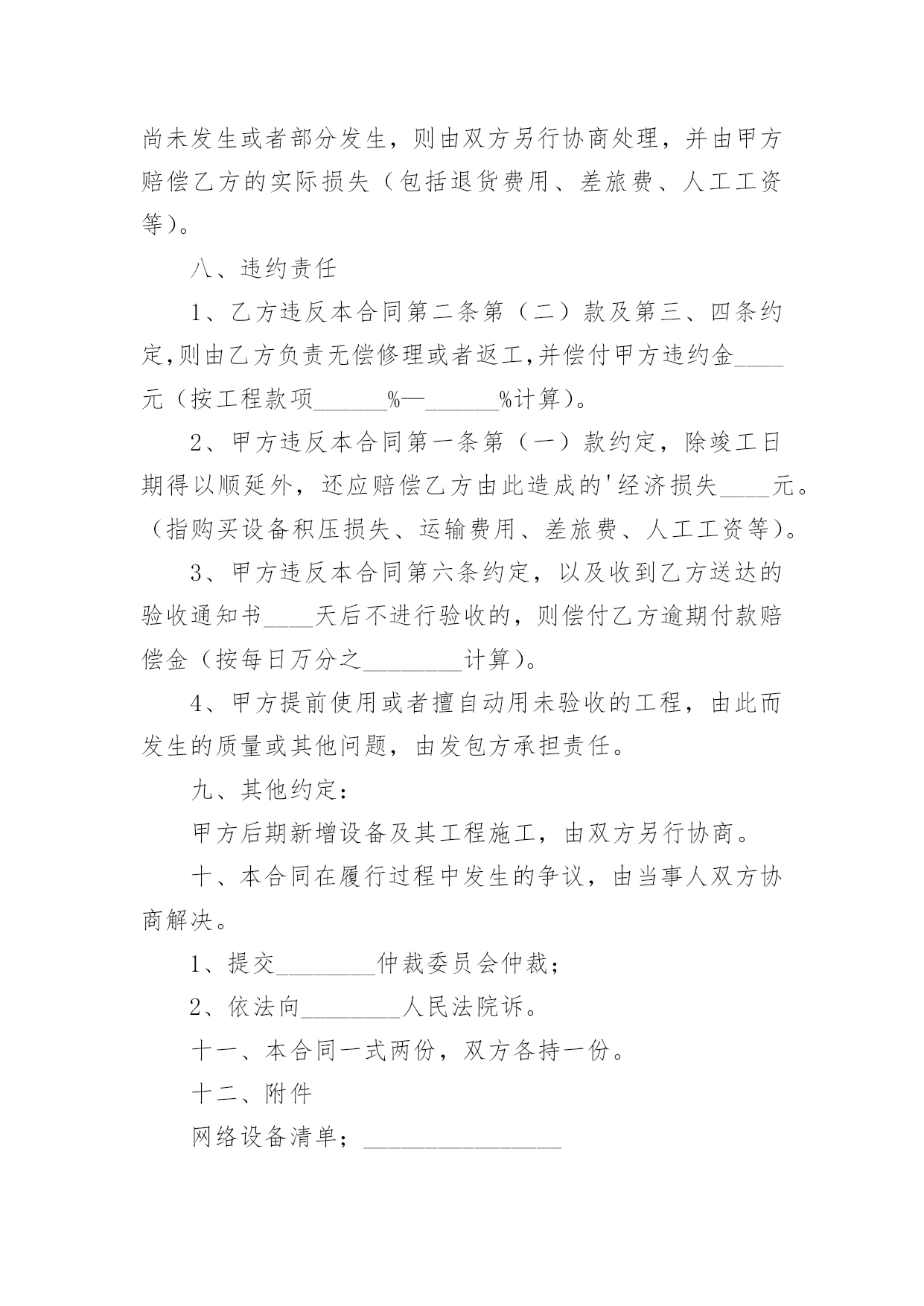 尚未发生或者部分发生，则由双方另行协商处理，并由甲方赔偿乙方的实际损失（包括退货费用、差旅费、人工工资等）。

八、违约责任

1、乙方违反本合同第二条第（二）款及第三、四条约定,则由乙方负责无偿修理或者返工,并偿付甲方违约金____元（按工程款项______%—______%计算）。

2、甲方违反本合同第一条第（一）款约定，除竣工日期得以顺延外，还应赔偿乙方由此造成的'经济损失____元。（指购买设备积压损失、运输费用、差旅费、人工工资等）。

3、甲方违反本合同第六条约定，以及收到乙方送达的验收通知书____天后不进行验收的，则偿付乙方逾期付款赔偿金（按每日万分之________计算）。

4、甲方提前使用或者擅自动用未验收的工程，由此而发生的质量或其他问题，由发包方承担责任。

九、其他约定：

甲方后期新增设备及其工程施工，由双方另行协商。

十、本合同在履行过程中发生的争议，由当事人双方协商解决。

1、提交________仲裁委员会仲裁；

2、依法向________人民法院诉。

十一、本合同一式两份，双方各持一份。

十二、附件

网络设备清单；________________